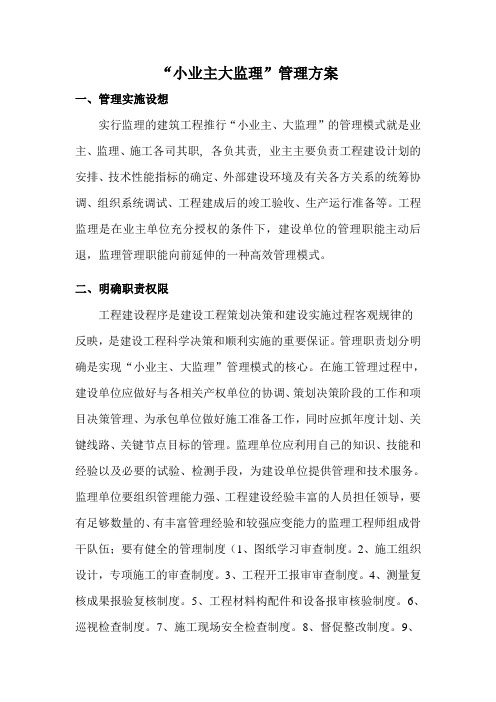 “小业主大监理”管理方案

一、管理实施设想

实行监理的建筑工程推行“小业主、大监理”的管理模式就是业主、监理、施工各司其职，各负其责，业主主要负责工程建设计划的安排、技术性能指标的确定、外部建设环境及有关各方关系的统筹协调、组织系统调试、工程建成后的竣工验收、生产运行准备等。工程监理是在业主单位充分授权的条件下，建设单位的管理职能主动后退，监理管理职能向前延伸的一种高效管理模式。

二、明确职责权限

工程建设程序是建设工程策划决策和建设实施过程客观规律的反映，是建设工程科学决策和顺利实施的重要保证。管理职责划分明确是实现“小业主、大监理”管理模式的核心。在施工管理过程中，建设单位应做好与各相关产权单位的协调、策划决策阶段的工作和项目决策管理、为承包单位做好施工准备工作，同时应抓年度计划、关键线路、关键节点目标的管理。监理单位应利用自己的知识、技能和经验以及必要的试验、检测手段，为建设单位提供管理和技术服务。监理单位要组织管理能力强、工程建设经验丰富的人员担任领导，要有足够数量的、有丰富管理经验和较强应变能力的监理工程师组成骨干队伍；要有健全的管理制度（1、图纸学习审查制度。2、施工组织设计，专项施工的审查制度。3、工程开工报审审查制度。4、测量复核成果报验复核制度。5、工程材料构配件和设备报审核验制度。6、巡视检查制度。7、施工现场安全检查制度。8、督促整改制度。9、